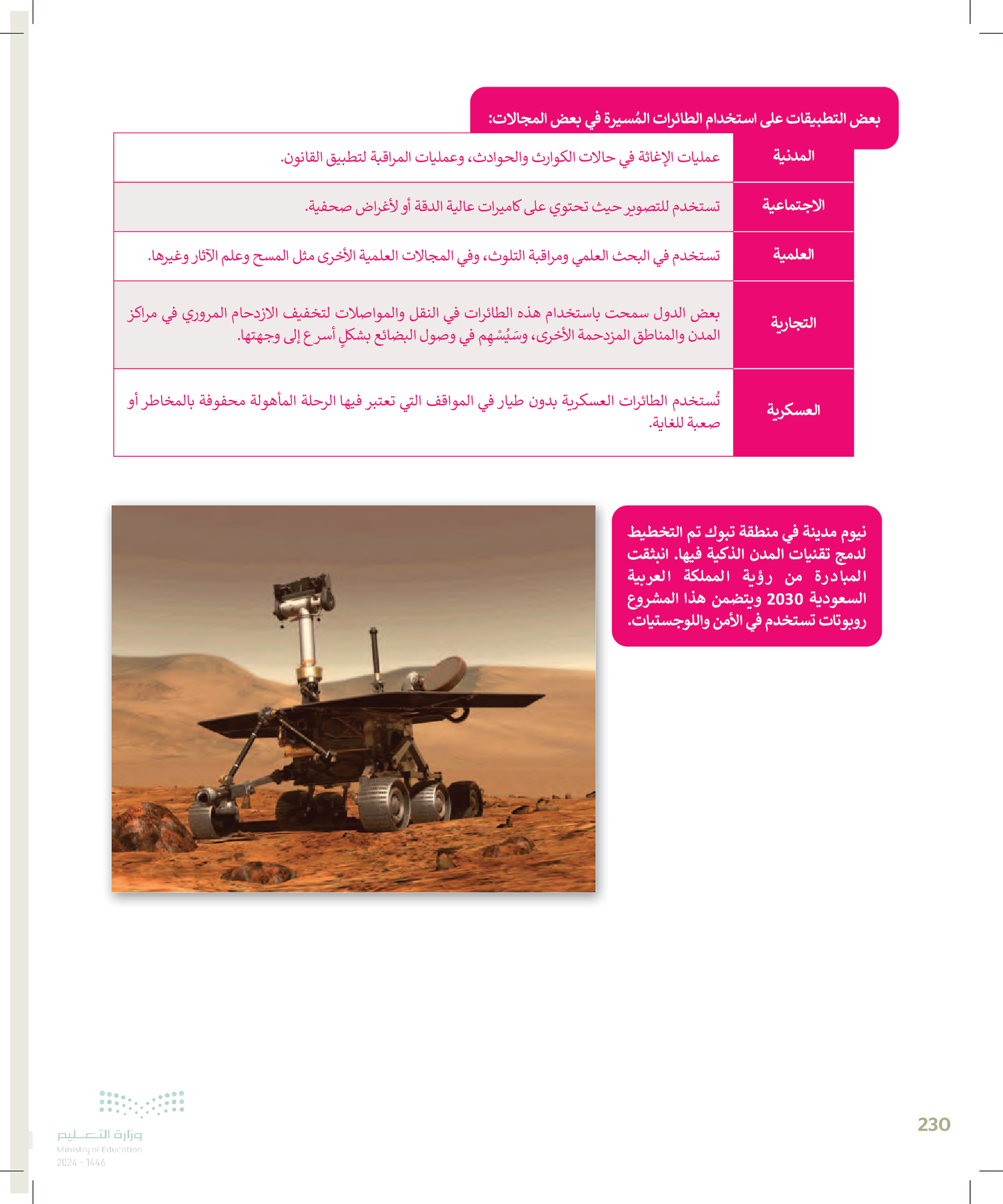 بعض التطبيقات على استخدام الطائرات المُسيرة في بعض المجالات:

| المدنية | عمليات الإغاثة في حالات الكوارث والحوادث، وعمليات المراقبة لتطبيق القانون. |
|---|---|
| الاجتماعية | تستخدم للتصوير حيث تحتوي على كاميرات عالية الدقة أو لأغراض صحفية. |
| العلمية | تستخدم في البحث العلمي ومراقبة التلوث، وفي المجالات العلمية الأخرى مثل المسح وعلم الآثار وغيرها. |
| التجارية | بعض الدول سمحت باستخدام هذه الطائرات في النقل والمواصلات لتخفيف الازدحام المروري في مراكز المدن والمناطق المزدحمة الأخرى، وسَيُسْهِم في وصول البضائع بشكلٍ أسرع إلى وجهتها. |
| العسكرية | تُستخدم الطائرات العسكرية بدون طيار في المواقف التي تعتبر فيها الرحلة المأهولة محفوفة بالمخاطر أو صعبة للغاية. |

نيوم مدينة في منطقة تبوك تم التخطيط لدمج تقنيات المدن الذكية فيها. انبثقت المبادرة من رؤية المملكة العربية السعودية 2030 ويتضمن هذا المشروع روبوتات تستخدم في الأمن واللوجستيات.

230

وزارة التعليم
Ministry of Education
2024 - 1446